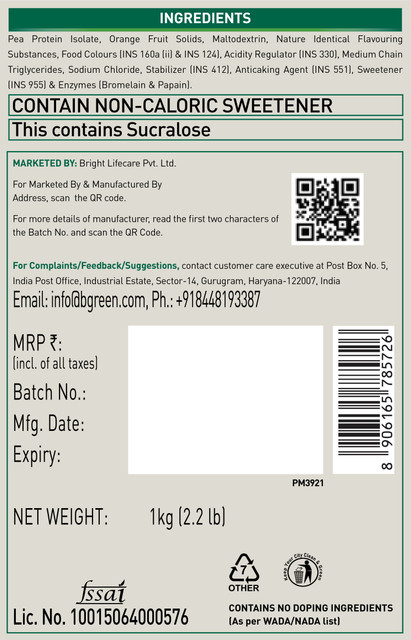 INGREDIENTS

Pea Protein Isolate, Orange Fruit Solids, Maltodextrin, Nature Identical Flavouring Substances, Food Colours (INS 160a (ii) & INS 124), Acidity Regulator (INS 330), Medium Chain Triglycerides, Sodium Chloride, Stabilizer (INS 412), Anticaking Agent (INS 551), Sweetener (INS 955) & Enzymes (Bromelain & Papain).

CONTAIN NON-CALORIC SWEETENER

This contains Sucralose

MARKETED BY: Bright Lifecare Pvt. Ltd.

For Marketed By & Manufactured By Address, scan the QR code.

For more details of manufacturer, read the first two characters of the Batch No. and scan the QR Code.

For Complaints/Feedback/Suggestions, contact customer care executive at Post Box No. 5, India Post Office, Industrial Estate, Sector-14, Gurugram, Haryana-122007, India

Email: info@bgreen.com, Ph.: +918448193387

MRP ₹:
(incl. of all taxes)

Batch No.:

Mfg. Date:

Expiry:

8 906165 785726

PM3921

NET WEIGHT: 1kg (2.2 lb)

7
OTHER

Keep Your City Clean & Green

fssai

Lic. No. 10015064000576

CONTAINS NO DOPING INGREDIENTS
(As per WADA/NADA list)